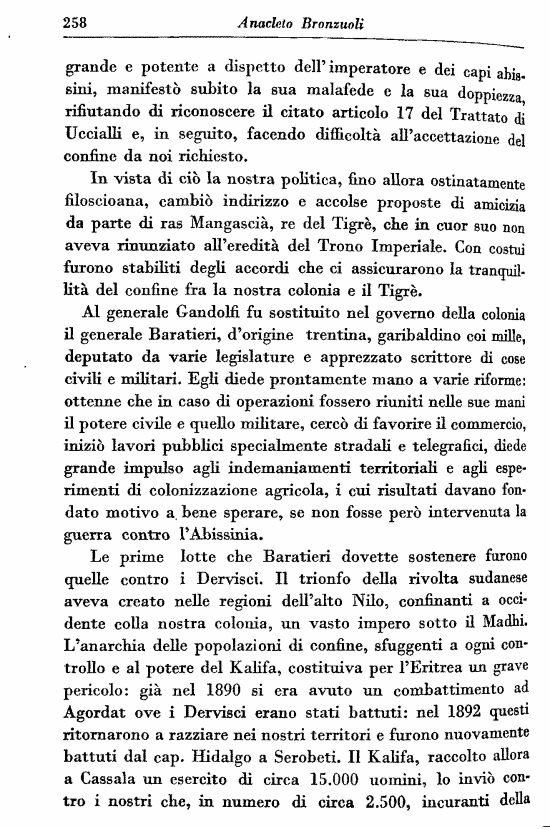 258 Anacleto Bronzuoli

grande e potente a dispetto dell'imperatore e dei capi abissini, manifestò subito la sua malafede e la sua doppiezza, rifiutando di riconoscere il citato articolo 17 del Trattato di Uccialli e, in seguito, facendo difficoltà all'accettazione del confine da noi richiesto.

In vista di ciò la nostra politica, fino allora ostinatamente filoscioana, cambiò indirizzo e accolse proposte di amicizia da parte di ras Mangascià, re del Tigrè, che in cuor suo non aveva rinunziato all'eredità del Trono Imperiale. Con costui furono stabiliti degli accordi che ci assicurarono la tranquillità del confine fra la nostra colonia e il Tigrè.

Al generale Gandolfi fu sostituito nel governo della colonia il generale Baratieri, d'origine trentina, garibaldino coi mille, deputato da varie legislature e apprezzato scrittore di cose civili e militari. Egli diede prontamente mano a varie riforme: ottenne che in caso di operazioni fossero riuniti nelle sue mani il potere civile e quello militare, cercò di favorire il commercio, iniziò lavori pubblici specialmente stradali e telegrafici, diede grande impulso agli indemaniamenti territoriali e agli esperimenti di colonizzazione agricola, i cui risultati davano fondato motivo a bene sperare, se non fosse però intervenuta la guerra contro l'Abissinia.

Le prime lotte che Baratieri dovette sostenere furono quelle contro i Dervisci. Il trionfo della rivolta sudanese aveva creato nelle regioni dell'alto Nilo, confinanti a occidente colla nostra colonia, un vasto impero sotto il Madhi. L'anarchia delle popolazioni di confine, sfuggenti a ogni controllo e al potere del Kalifa, costituiva per l'Eritrea un grave pericolo: già nel 1890 si era avuto un combattimento ad Agordat ove i Dervisci erano stati battuti: nel 1892 questi ritornarono a razziare nei nostri territori e furono nuovamente battuti dal cap. Hidalgo a Serobeti. Il Kalifa, raccolto allora a Cassala un esercito di circa 15.000 uomini, lo inviò contro i nostri che, in numero di circa 2.500, incuranti della